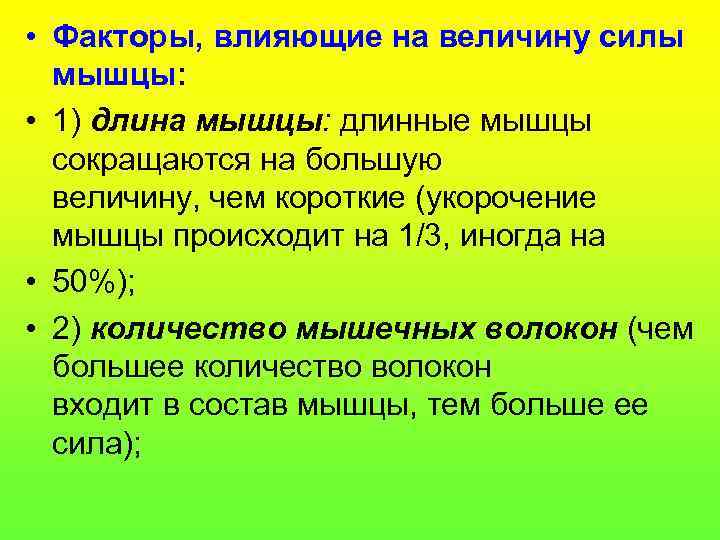 • Факторы, влияющие на величину силы мышцы:

• 1) длина мышцы: длинные мышцы сокращаются на большую величину, чем короткие (укорочение мышцы происходит на 1/3, иногда на

• 50%);

• 2) количество мышечных волокон (чем большее количество волокон входит в состав мышцы, тем больше ее сила);